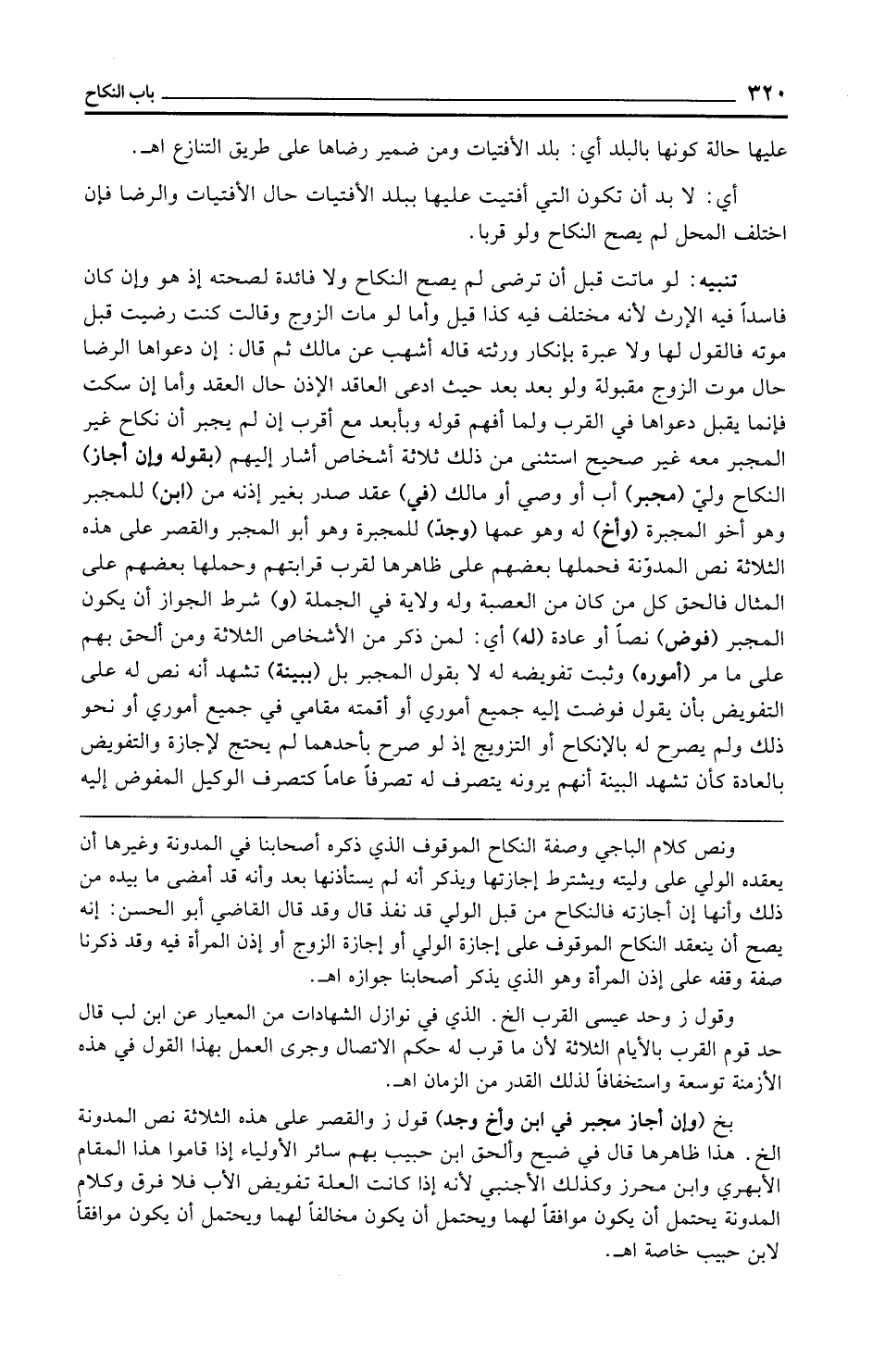 ٣٢٠ باب النكاح

عليها حالة كونها بالبلد أي: بلد الأفتيات ومن ضمير رضاها على طريق التنازع اهـ.

أي: لا بد أن تكون التي أفتيت عليها ببلد الأفتيات حال الأفتيات والرضا فإن اختلف المحل لم يصح النكاح ولو قربا.

تنبيه: لو ماتت قبل أن ترضى لم يصح النكاح ولا فائدة لصحته إذ هو وإن كان فاسداً فيه الإرث لأنه مختلف فيه كذا قيل وأما لو مات الزوج وقالت كنت رضيت قبل موته فالقول لها ولا عبرة بإنكار ورثته قاله أشهب عن مالك ثم قال: إن دعواها الرضا حال موت الزوج مقبولة ولو بعد بعد حيث ادعى العاقد الإذن حال العقد وأما إن سكت فإنما يقبل دعواها في القرب ولما أفهم قوله وبأبعد مع أقرب إن لم يجبر أن نكاح غير المجبر معه غير صحيح استثنى من ذلك ثلاثة أشخاص أشار إليهم (بقوله وإن أجاز) النكاح وليّ (مجبر) أب أو وصي أو مالك (في) عقد صدر بغير إذنه من (ابن) للمجبر وهو أخو المجبرة (وأخ) له وهو عمها (وجدّ) للمجبرة وهو أبو المجبر والقصر على هذه الثلاثة نص المدوّنة فحملها بعضهم على ظاهرها لقرب قرابتهم وحملها بعضهم على المثال فالحق كل من كان من العصبة وله ولاية في الجملة (و) شرط الجواز أن يكون المجبر (فوض) نصاً أو عادة (له) أي: لمن ذكر من الأشخاص الثلاثة ومن ألحق بهم على ما مر (أموره) وثبت تفويضه له لا بقول المجبر بل (ببينة) تشهد أنه نص له على التفويض بأن يقول فوضت إليه جميع أموري أو أقمته مقامي في جميع أموري أو نحو ذلك ولم يصرح له بالإنكاح أو التزويج إذ لو صرح بأحدهما لم يحتج لإجازة والتفويض بالعادة كأن تشهد البينة أنهم يرونه يتصرف له تصرفاً عاماً كتصرف الوكيل المفوض إليه

ونص كلام الباجي وصفة النكاح الموقوف الذي ذكره أصحابنا في المدونة وغيرها أن يعقده الولي على وليته ويشترط إجازتها ويذكر أنه لم يستأذنها بعد وأنه قد أمضى ما بيده من ذلك وأنها إن أجازته فالنكاح من قبل الولي قد نفذ قال وقد قال القاضي أبو الحسن: إنه يصح أن ينعقد النكاح الموقوف على إجازة الولي أو إجازة الزوج أو إذن المرأة فيه وقد ذكرنا صفة وقفه على إذن المرأة وهو الذي يذكر أصحابنا جوازه اهـ.

وقول ز وحد عيسى القرب الخ. الذي في نوازل الشهادات من المعيار عن ابن لب قال حد قوم القرب بالأيام الثلاثة لأن ما قرب له حكم الاتصال وجرى العمل بهذا القول في هذه الأزمنة توسعة واستخفافاً لذلك القدر من الزمان اهـ.

بخ (وإن أجاز مجبر في ابن وأخ وجد) قول ز والقصر على هذه الثلاثة نص المدونة الخ. هذا ظاهرها قال في ضيح وألحق ابن حبيب بهم سائر الأولياء إذا قاموا هذا المقام الأبهري وابن محرز وكذلك الأجنبي لأنه إذا كانت العلة تفويض الأب فلا فرق وكلام المدونة يحتمل أن يكون موافقاً لهما ويحتمل أن يكون مخالفاً لهما ويحتمل أن يكون موافقاً لابن حبيب خاصة اهـ.